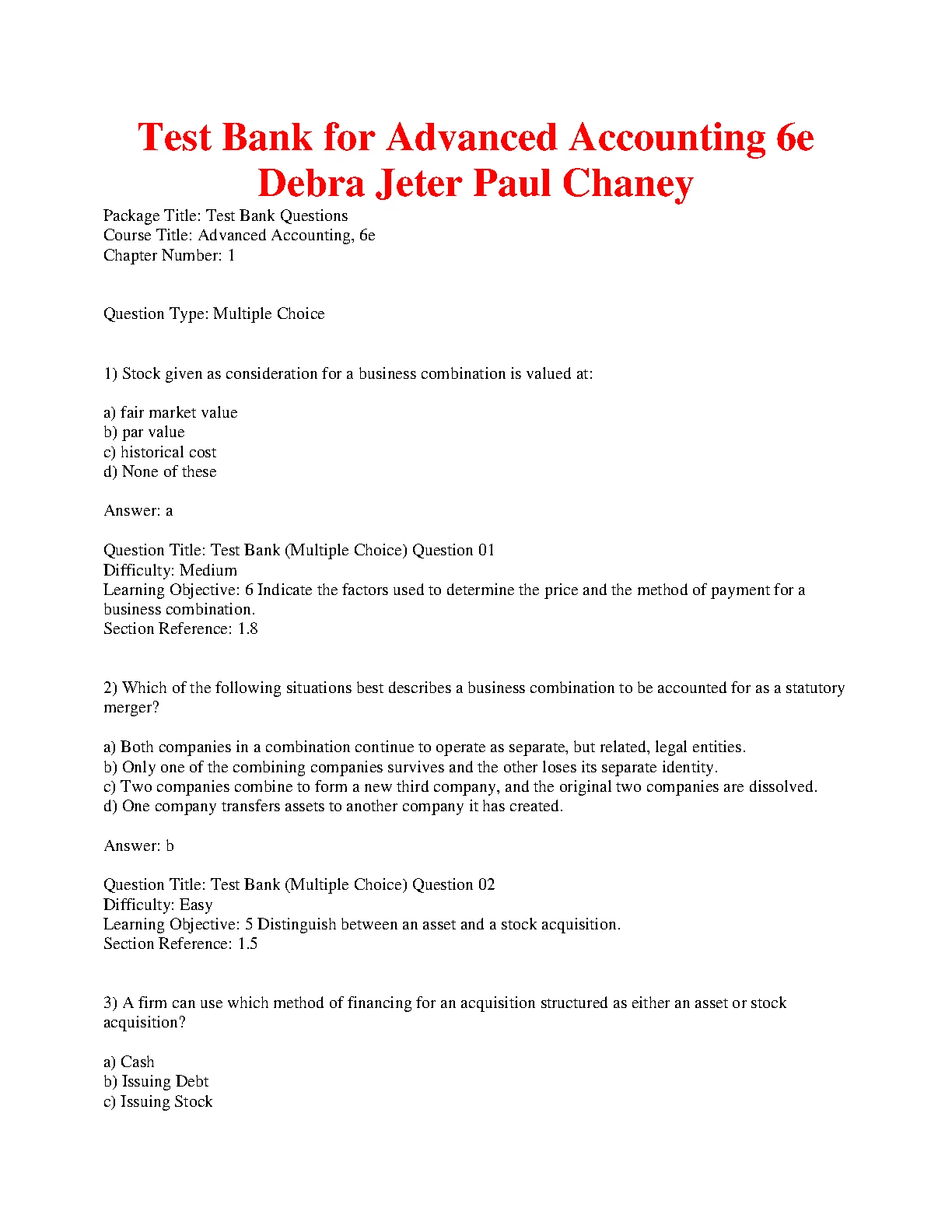 Test Bank for Advanced Accounting 6e Debra Jeter Paul Chaney

Package Title: Test Bank Questions
Course Title: Advanced Accounting, 6e
Chapter Number: 1

Question Type: Multiple Choice

1) Stock given as consideration for a business combination is valued at:

a) fair market value
b) par value
c) historical cost
d) None of these

Answer: a

Question Title: Test Bank (Multiple Choice) Question 01
Difficulty: Medium
Learning Objective: 6 Indicate the factors used to determine the price and the method of payment for a business combination.
Section Reference: 1.8

2) Which of the following situations best describes a business combination to be accounted for as a statutory merger?

a) Both companies in a combination continue to operate as separate, but related, legal entities.
b) Only one of the combining companies survives and the other loses its separate identity.
c) Two companies combine to form a new third company, and the original two companies are dissolved.
d) One company transfers assets to another company it has created.

Answer: b

Question Title: Test Bank (Multiple Choice) Question 02
Difficulty: Easy
Learning Objective: 5 Distinguish between an asset and a stock acquisition.
Section Reference: 1.5

3) A firm can use which method of financing for an acquisition structured as either an asset or stock acquisition?

a) Cash
b) Issuing Debt
c) Issuing Stock